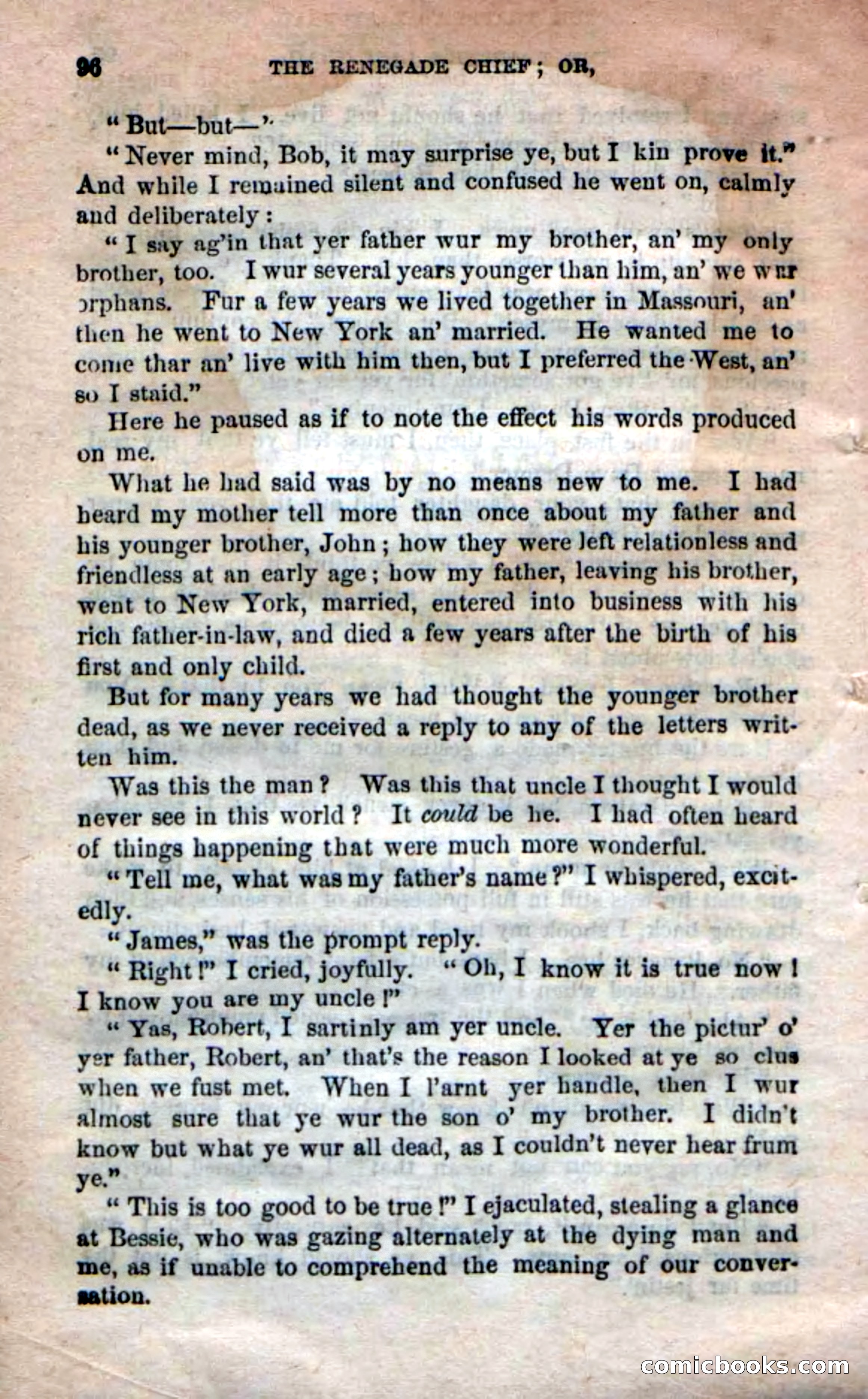 96 THE RENEGADE CHIEF; OR,

"But—but—"

"Never mind, Bob, it may surprise ye, but I kin prove it." And while I remained silent and confused he went on, calmly and deliberately:

"I say ag'in that yer father wur my brother, an' my only brother, too. I wur several years younger than him, an' we wur orphans. Fur a few years we lived together in Massouri, an' then he went to New York an' married. He wanted me to come thar an' live with him then, but I preferred the West, an' so I staid."

Here he paused as if to note the effect his words produced on me.

What he had said was by no means new to me. I had heard my mother tell more than once about my father and his younger brother, John; how they were left relationless and friendless at an early age; how my father, leaving his brother, went to New York, married, entered into business with his rich father-in-law, and died a few years after the birth of his first and only child.

But for many years we had thought the younger brother dead, as we never received a reply to any of the letters written him.

Was this the man? Was this that uncle I thought I would never see in this world? It could be he. I had often heard of things happening that were much more wonderful.

"Tell me, what was my father's name?" I whispered, excitedly.

"James," was the prompt reply.

"Right!" I cried, joyfully. "Oh, I know it is true now! I know you are my uncle!"

"Yas, Robert, I sartinly am yer uncle. Yer the pictur' o' yer father, Robert, an' that's the reason I looked at ye so clus when we fust met. When I l'arnt yer handle, then I wur almost sure that ye wur the son o' my brother. I didn't know but what ye wur all dead, as I couldn't never hear frum ye."

"This is too good to be true!" I ejaculated, stealing a glance at Bessie, who was gazing alternately at the dying man and me, as if unable to comprehend the meaning of our conversation.

comicbooks.com